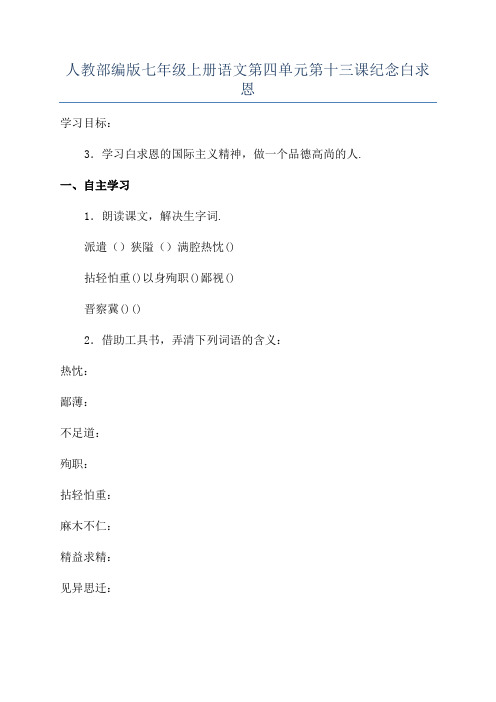 人教部编版七年级上册语文第四单元第十三课纪念白求恩

学习目标：

3．学习白求恩的国际主义精神，做一个品德高尚的人.

一、自主学习

1．朗读课文，解决生字词.

派遣（）狭隘（）满腔热忱()

拈轻怕重()以身殉职()鄙视()

晋察冀()()

2．借助工具书，弄清下列词语的含义：

热忱：

鄙薄：

不足道：

殉职：

拈轻怕重：

麻木不仁：

精益求精：

见异思迁：